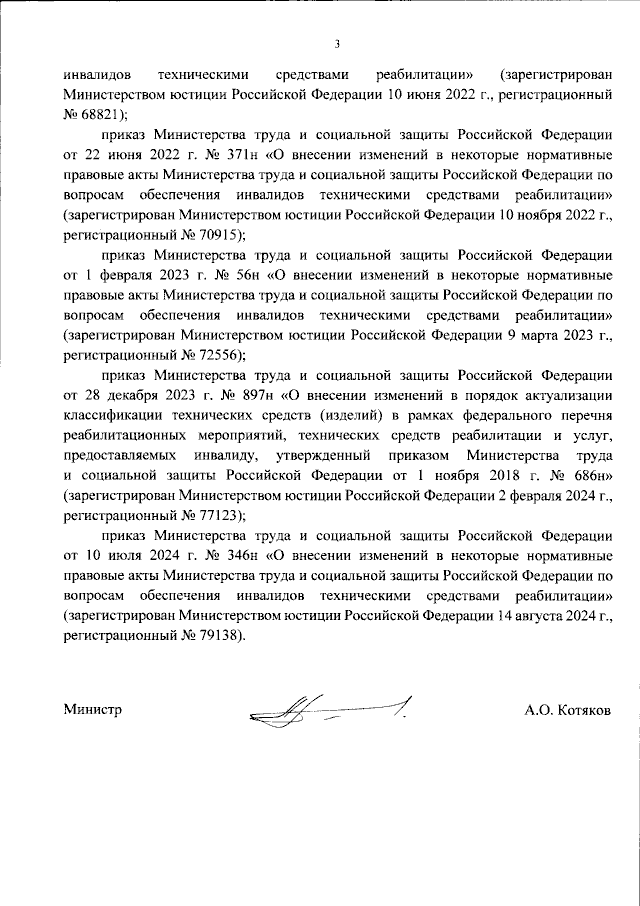 3

инвалидов техническими средствами реабилитации» (зарегистрирован Министерством юстиции Российской Федерации 10 июня 2022 г., регистрационный № 68821);

приказ Министерства труда и социальной защиты Российской Федерации от 22 июня 2022 г. № 371н «О внесении изменений в некоторые нормативные правовые акты Министерства труда и социальной защиты Российской Федерации по вопросам обеспечения инвалидов техническими средствами реабилитации» (зарегистрирован Министерством юстиции Российской Федерации 10 ноября 2022 г., регистрационный № 70915);

приказ Министерства труда и социальной защиты Российской Федерации от 1 февраля 2023 г. № 56н «О внесении изменений в некоторые нормативные правовые акты Министерства труда и социальной защиты Российской Федерации по вопросам обеспечения инвалидов техническими средствами реабилитации» (зарегистрирован Министерством юстиции Российской Федерации 9 марта 2023 г., регистрационный № 72556);

приказ Министерства труда и социальной защиты Российской Федерации от 28 декабря 2023 г. № 897н «О внесении изменений в порядок актуализации классификации технических средств (изделий) в рамках федерального перечня реабилитационных мероприятий, технических средств реабилитации и услуг, предоставляемых инвалиду, утвержденный приказом Министерства труда и социальной защиты Российской Федерации от 1 ноября 2018 г. № 686н» (зарегистрирован Министерством юстиции Российской Федерации 2 февраля 2024 г., регистрационный № 77123);

приказ Министерства труда и социальной защиты Российской Федерации от 10 июля 2024 г. № 346н «О внесении изменений в некоторые нормативные правовые акты Министерства труда и социальной защиты Российской Федерации по вопросам обеспечения инвалидов техническими средствами реабилитации» (зарегистрирован Министерством юстиции Российской Федерации 14 августа 2024 г., регистрационный № 79138).

Министр А.О. Котяков